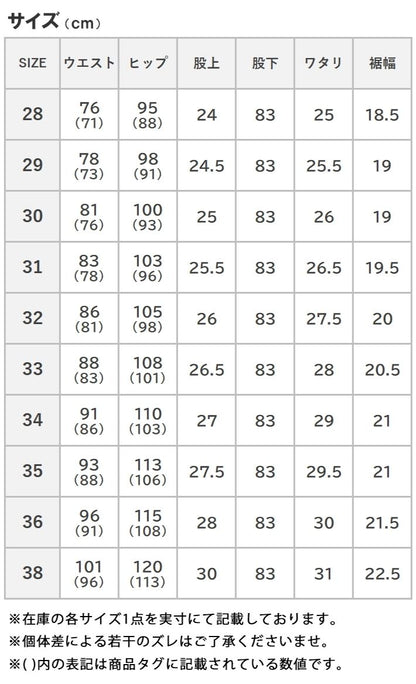 サイズ（cm）

| SIZE | ウエスト | ヒップ | 股上 | 股下 | ワタリ | 裾幅 |
|---|---|---|---|---|---|---|
| 28 | 76 (71) | 95 (88) | 24 | 83 | 25 | 18.5 |
| 29 | 78 (73) | 98 (91) | 24.5 | 83 | 25.5 | 19 |
| 30 | 81 (76) | 100 (93) | 25 | 83 | 26 | 19 |
| 31 | 83 (78) | 103 (96) | 25.5 | 83 | 26.5 | 19.5 |
| 32 | 86 (81) | 105 (98) | 26 | 83 | 27.5 | 20 |
| 33 | 88 (83) | 108 (101) | 26.5 | 83 | 28 | 20.5 |
| 34 | 91 (86) | 110 (103) | 27 | 83 | 29 | 21 |
| 35 | 93 (88) | 113 (106) | 27.5 | 83 | 29.5 | 21 |
| 36 | 96 (91) | 115 (108) | 28 | 83 | 30 | 21.5 |
| 38 | 101 (96) | 120 (113) | 30 | 83 | 31 | 22.5 |

※在庫の各サイズ1点を実寸にて記載しております。
※個体差による若干のズレはご了承くださいませ。
※( )内の表記は商品タグに記載されている数値です。